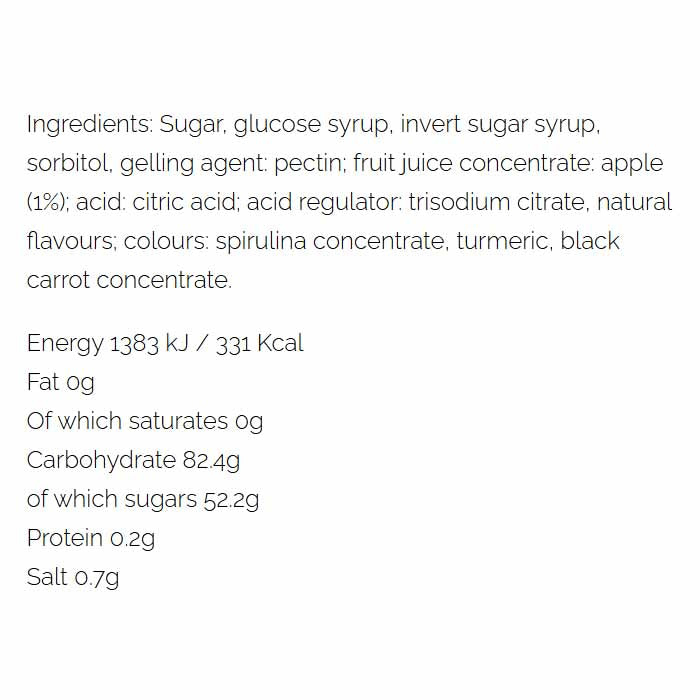 Ingredients: Sugar, glucose syrup, invert sugar syrup, sorbitol, gelling agent: pectin; fruit juice concentrate: apple (1%); acid: citric acid; acid regulator: trisodium citrate, natural flavours; colours: spirulina concentrate, turmeric, black carrot concentrate.

Energy 1383 kJ / 331 Kcal
Fat 0g
Of which saturates 0g
Carbohydrate 82.4g
of which sugars 52.2g
Protein 0.2g
Salt 0.7g